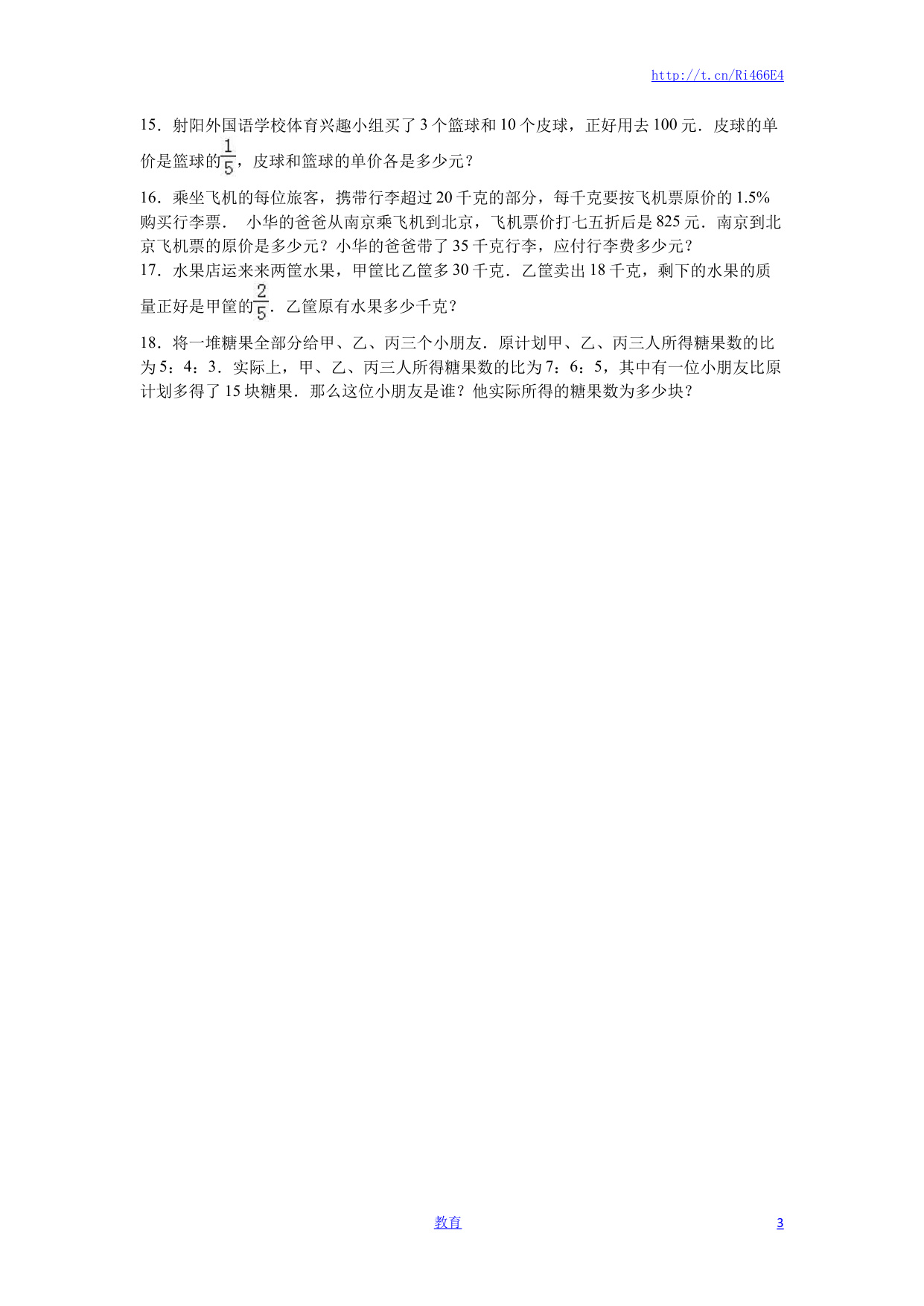 http://t.cn/Ri466E4

15．射阳外国语学校体育兴趣小组买了3个篮球和10个皮球，正好用去100元．皮球的单价是篮球的$\frac{1}{5}$，皮球和篮球的单价各是多少元？

16．乘坐飞机的每位旅客，携带行李超过20千克的部分，每千克要按飞机票原价的1.5%购买行李票． 小华的爸爸从南京乘飞机到北京，飞机票价打七五折后是825元．南京到北京飞机票的原价是多少元？小华的爸爸带了35千克行李，应付行李费多少元？

17．水果店运来来两筐水果，甲筐比乙筐多30千克．乙筐卖出18千克，剩下的水果的质量正好是甲筐的$\frac{2}{5}$．乙筐原有水果多少千克？

18．将一堆糖果全部分给甲、乙、丙三个小朋友．原计划甲、乙、丙三人所得糖果数的比为5：4：3．实际上，甲、乙、丙三人所得糖果数的比为7：6：5，其中有一位小朋友比原计划多得了15块糖果．那么这位小朋友是谁？他实际所得的糖果数为多少块？

教育 3